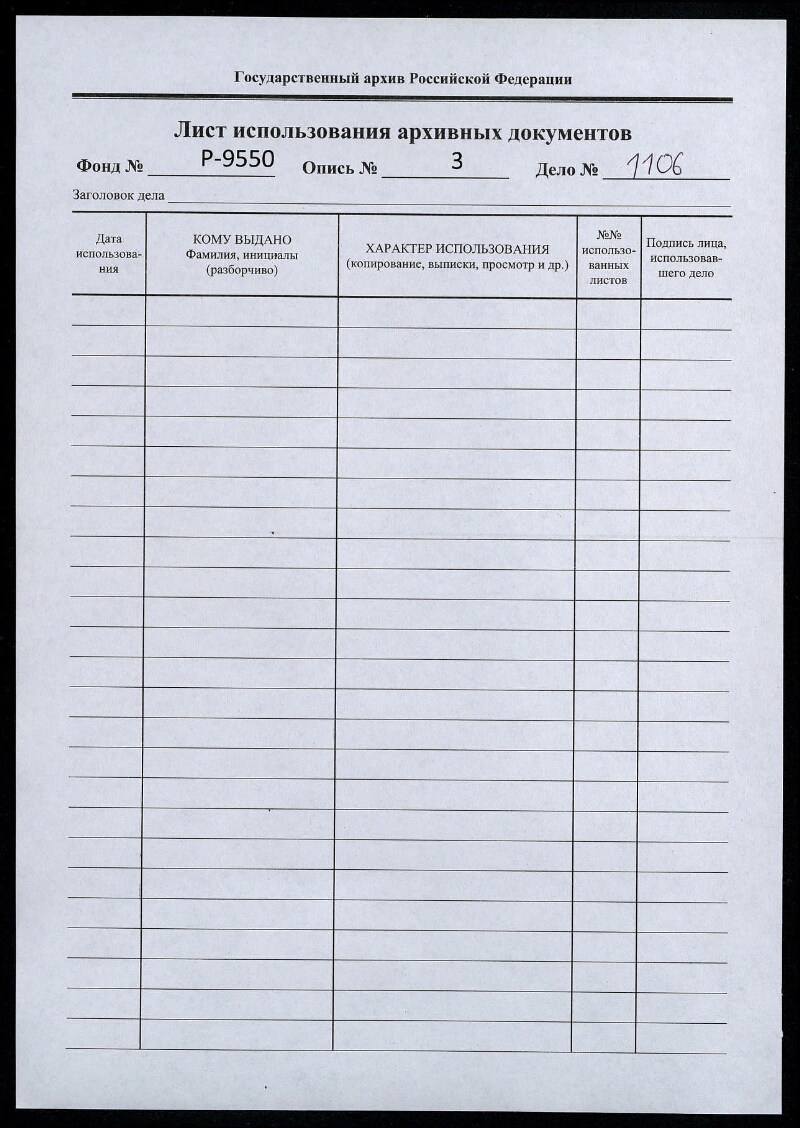 Государственный архив Российской Федерации

Лист использования архивных документов

Фонд № Р-9550 Опись № 3 Дело № 1106

Заголовок дела

| Дата использования | КОМУ ВЫДАНО Фамилия, инициалы (разборчиво) | ХАРАКТЕР ИСПОЛЬЗОВАНИЯ (копирование, выписки, просмотр и др.) | №№ использованных листов | Подпись лица, использовавшего дело |
|---|---|---|---|---|
| | | | | |